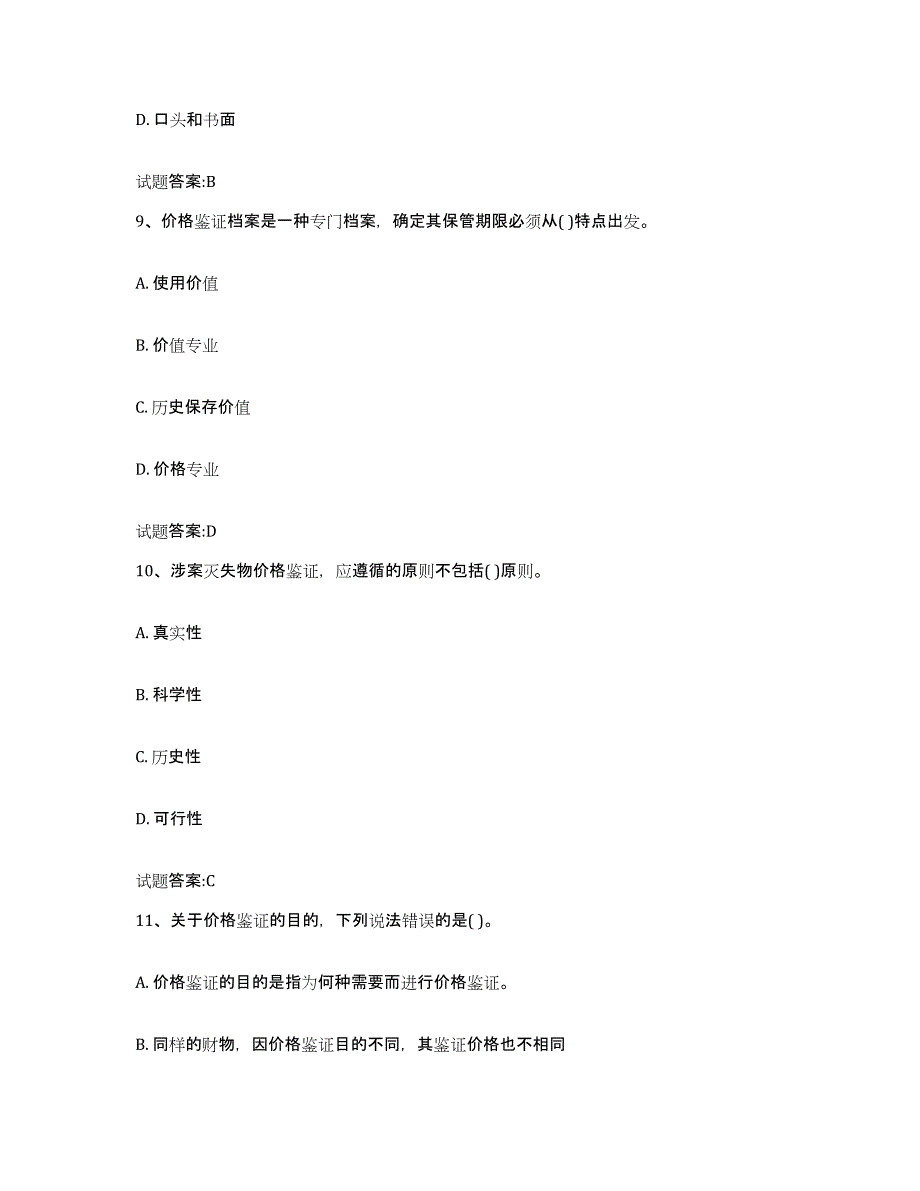 D. 口头和书面

试题答案:B

9、价格鉴证档案是一种专门档案，确定其保管期限必须从( )特点出发。

A. 使用价值

B. 价值专业

C. 历史保存价值

D. 价格专业

试题答案:D

10、涉案灭失物价格鉴证，应遵循的原则不包括( )原则。

A. 真实性

B. 科学性

C. 历史性

D. 可行性

试题答案:C

11、关于价格鉴证的目的，下列说法错误的是( )。

A. 价格鉴证的目的是指为何种需要而进行价格鉴证。

B. 同样的财物，因价格鉴证目的不同，其鉴证价格也不相同